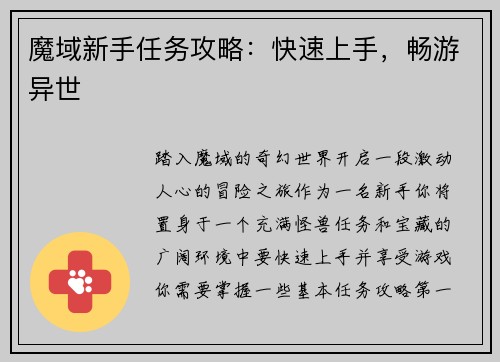 魔域新手任务攻略：快速上手，畅游异世

踏入魔域的奇幻世界开启一段激动人心的冒险之旅作为一名新手你将置身于一个充满怪兽任务和宝藏的广阔环境中要快速上手并享受游戏你需要掌握一些基本任务攻略第一